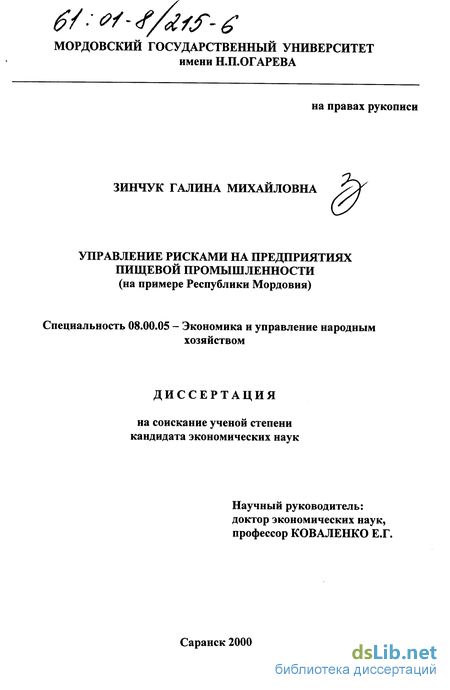 61:01-8/215-6

МОРДОВСКИЙ ГОСУДАРСТВЕННЫЙ УНИВЕРСИТЕТ
имени Н.П.ОГАРЕВА

на правах рукописи

ЗИНЧУК ГАЛИНА МИХАЙЛОВНА

УПРАВЛЕНИЕ РИСКАМИ НА ПРЕДПРИЯТИЯХ ПИЩЕВОЙ ПРОМЫШЛЕННОСТИ
(на примере Республики Мордовия)

Специальность 08.00.05 – Экономика и управление народным хозяйством

ДИССЕРТАЦИЯ

на соискание ученой степени кандидата экономических наук

Научный руководитель:
доктор экономических наук,
профессор КОВАЛЕНКО Е.Г.

Саранск 2000

dsLib.net
библиотека диссертаций